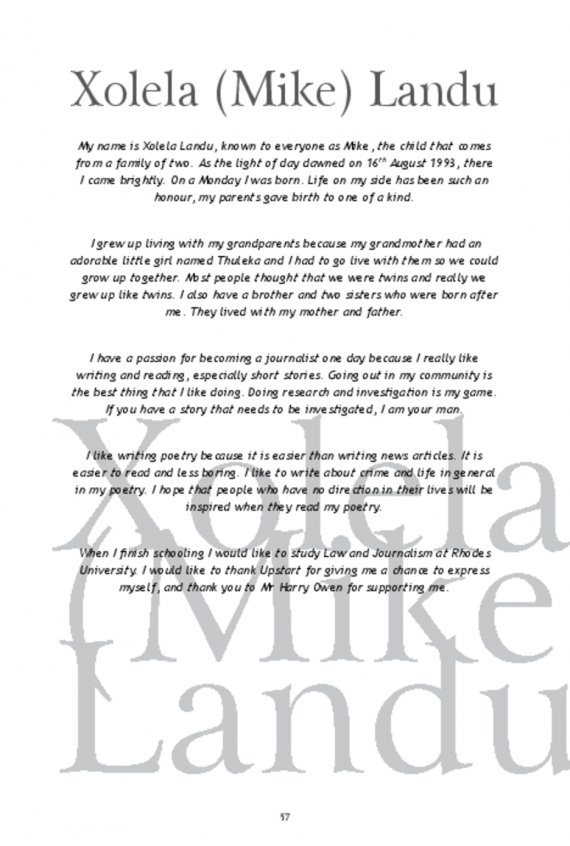 Xolela (Mike) Landu

My name is Xolela Landu, known to everyone as Mike, the child that comes from a family of two. As the light of day dawned on 16$^{th}$ August 1993, there I came brightly. On a Monday I was born. Life on my side has been such an honour, my parents gave birth to one of a kind.

I grew up living with my grandparents because my grandmother had an adorable little girl named Thuleka and I had to go live with them so we could grow up together. Most people thought that we were twins and really we grew up like twins. I also have a brother and two sisters who were born after me. They lived with my mother and father.

I have a passion for becoming a journalist one day because I really like writing and reading, especially short stories. Going out in my community is the best thing that I like doing. Doing research and investigation is my game. If you have a story that needs to be investigated, I am your man.

I like writing poetry because it is easier than writing news articles. It is easier to read and less boring. I like to write about crime and life in general in my poetry. I hope that people who have no direction in their lives will be inspired when they read my poetry.

When I finish schooling I would like to study Law and Journalism at Rhodes University. I would like to thank Upstart for giving me a chance to express myself, and thank you to Mr Harry Owen for supporting me.

Xolela (Mike) Landu

57